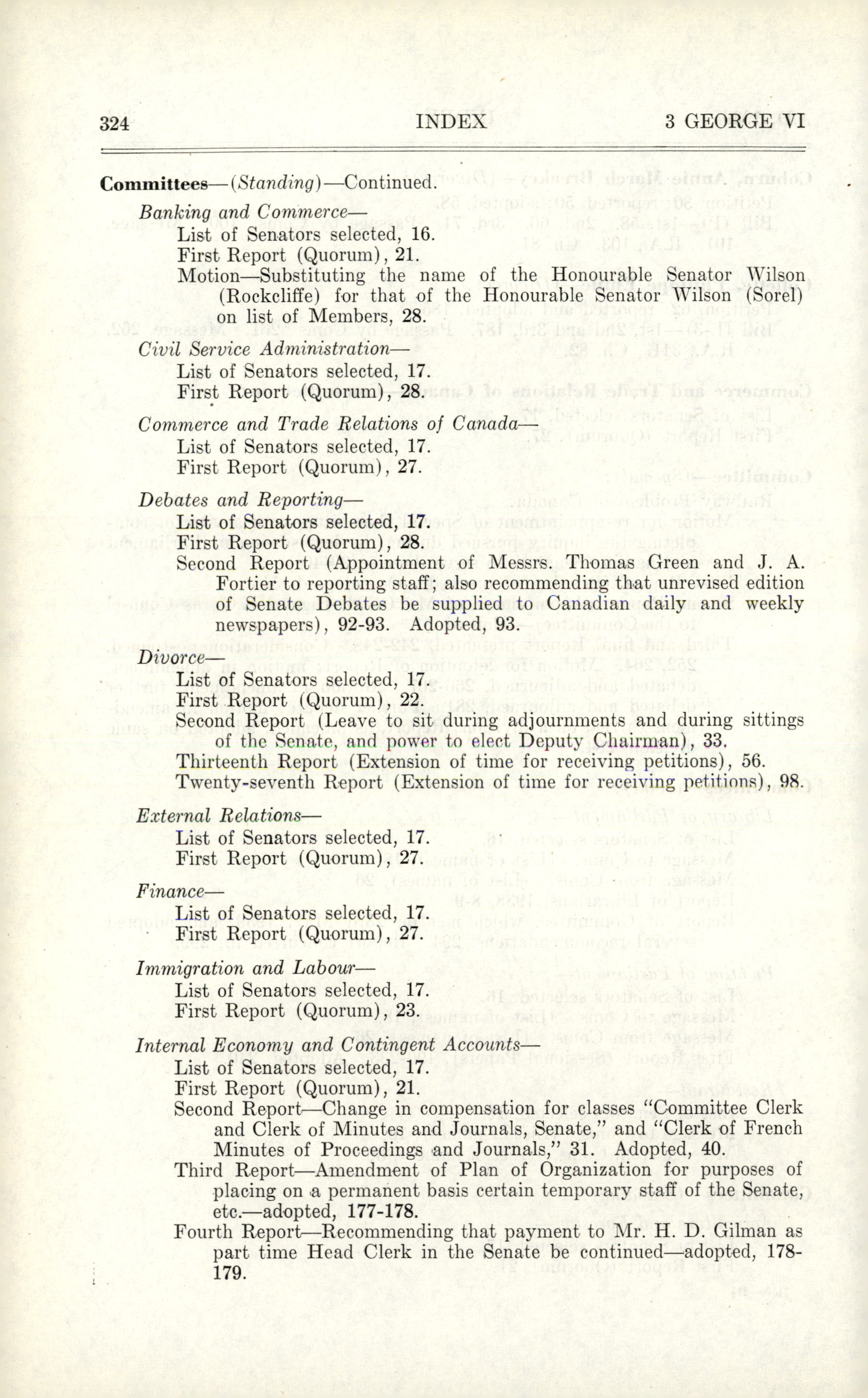 324 INDEX 3 GEORGE VI

Committees—(Standing)—Continued.

Banking and Commerce—
List of Senators selected, 16.
First Report (Quorum), 21.
Motion—Substituting the name of the Honourable Senator Wilson (Rockcliffe) for that of the Honourable Senator Wilson (Sorel) on list of Members, 28.

Civil Service Administration—
List of Senators selected, 17.
First Report (Quorum), 28.

Commerce and Trade Relations of Canada—
List of Senators selected, 17.
First Report (Quorum), 27.

Debates and Reporting—
List of Senators selected, 17.
First Report (Quorum), 28.
Second Report (Appointment of Messrs. Thomas Green and J. A. Fortier to reporting staff; also recommending that unrevised edition of Senate Debates be supplied to Canadian daily and weekly newspapers), 92-93. Adopted, 93.

Divorce—
List of Senators selected, 17.
First Report (Quorum), 22.
Second Report (Leave to sit during adjournments and during sittings of the Senate, and power to elect Deputy Chairman), 33.
Thirteenth Report (Extension of time for receiving petitions), 56.
Twenty-seventh Report (Extension of time for receiving petitions), 98.

External Relations—
List of Senators selected, 17.
First Report (Quorum), 27.

Finance—
List of Senators selected, 17.
First Report (Quorum), 27.

Immigration and Labour—
List of Senators selected, 17.
First Report (Quorum), 23.

Internal Economy and Contingent Accounts—
List of Senators selected, 17.
First Report (Quorum), 21.
Second Report—Change in compensation for classes "Committee Clerk and Clerk of Minutes and Journals, Senate," and "Clerk of French Minutes of Proceedings and Journals," 31. Adopted, 40.
Third Report—Amendment of Plan of Organization for purposes of placing on a permanent basis certain temporary staff of the Senate, etc.—adopted, 177-178.
Fourth Report—Recommending that payment to Mr. H. D. Gilman as part time Head Clerk in the Senate be continued—adopted, 178-179.